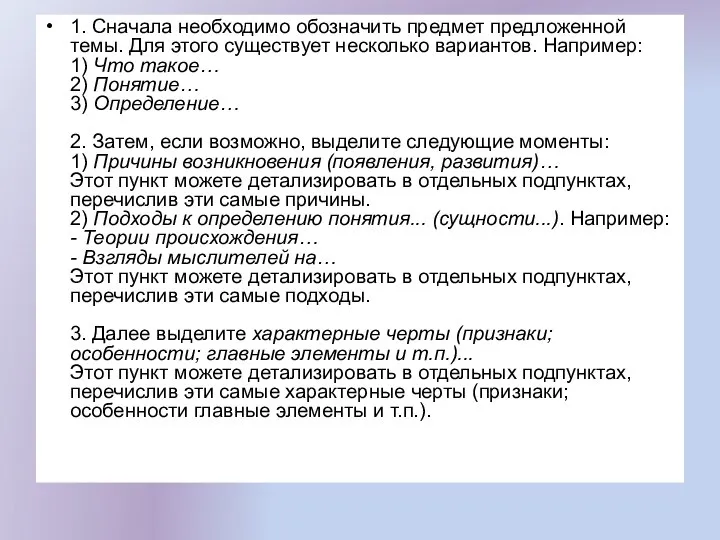 • 1. Сначала необходимо обозначить предмет предложенной темы. Для этого существует несколько вариантов. Например:
1) Что такое…
2) Понятие…
3) Определение…

2. Затем, если возможно, выделите следующие моменты:
1) Причины возникновения (появления, развития)…
Этот пункт можете детализировать в отдельных подпунктах, перечислив эти самые причины.
2) Подходы к определению понятия... (сущности...). Например:
- Теории происхождения…
- Взгляды мыслителей на…
Этот пункт можете детализировать в отдельных подпунктах, перечислив эти самые подходы.

3. Далее выделите характерные черты (признаки; особенности; главные элементы и т.п.)...
Этот пункт можете детализировать в отдельных подпунктах, перечислив эти самые характерные черты (признаки; особенности главные элементы и т.п.).